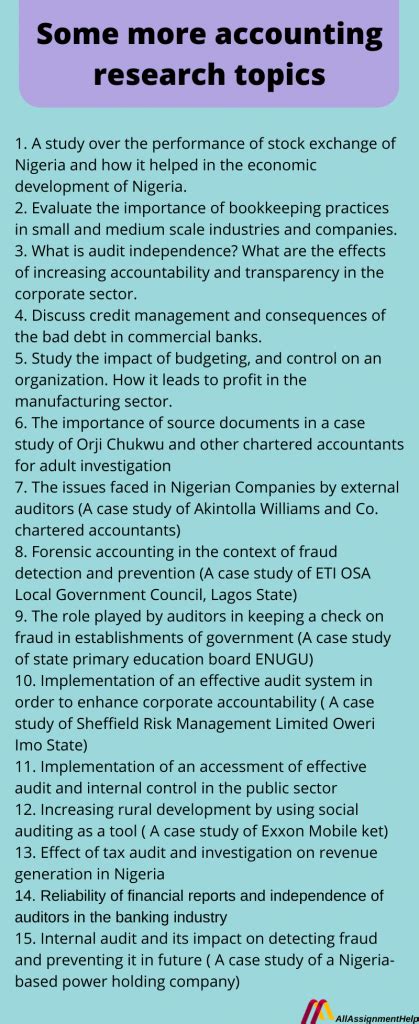 Some more accounting research topics

1. A study over the performance of stock exchange of Nigeria and how it helped in the economic development of Nigeria.
2. Evaluate the importance of bookkeeping practices in small and medium scale industries and companies.
3. What is audit independence? What are the effects of increasing accountability and transparency in the corporate sector.
4. Discuss credit management and consequences of the bad debt in commercial banks.
5. Study the impact of budgeting, and control on an organization. How it leads to profit in the manufacturing sector.
6. The importance of source documents in a case study of Orji Chukwu and other chartered accountants for adult investigation
7. The issues faced in Nigerian Companies by external auditors (A case study of Akintolla Williams and Co. chartered accountants)
8. Forensic accounting in the context of fraud detection and prevention (A case study of ETI OSA Local Government Council, Lagos State)
9. The role played by auditors in keeping a check on fraud in establishments of government (A case study of state primary education board ENUGU)
10. Implementation of an effective audit system in order to enhance corporate accountability ( A case study of Sheffield Risk Management Limited Oweri Imo State)
11. Implementation of an accessment of effective audit and internal control in the public sector
12. Increasing rural development by using social auditing as a tool ( A case study of Exxon Mobile ket)
13. Effect of tax audit and investigation on revenue generation in Nigeria
14. Reliability of financial reports and independence of auditors in the banking industry
15. Internal audit and its impact on detecting fraud and preventing it in future ( A case study of a Nigeria-based power holding company)

AllAssignmentHelp